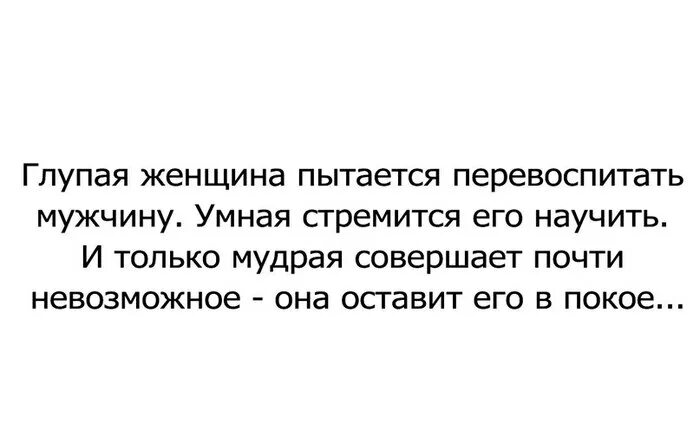 Глупая женщина пытается перевоспитать мужчину. Умная стремится его научить. И только мудрая совершает почти невозможное - она оставит его в покое...